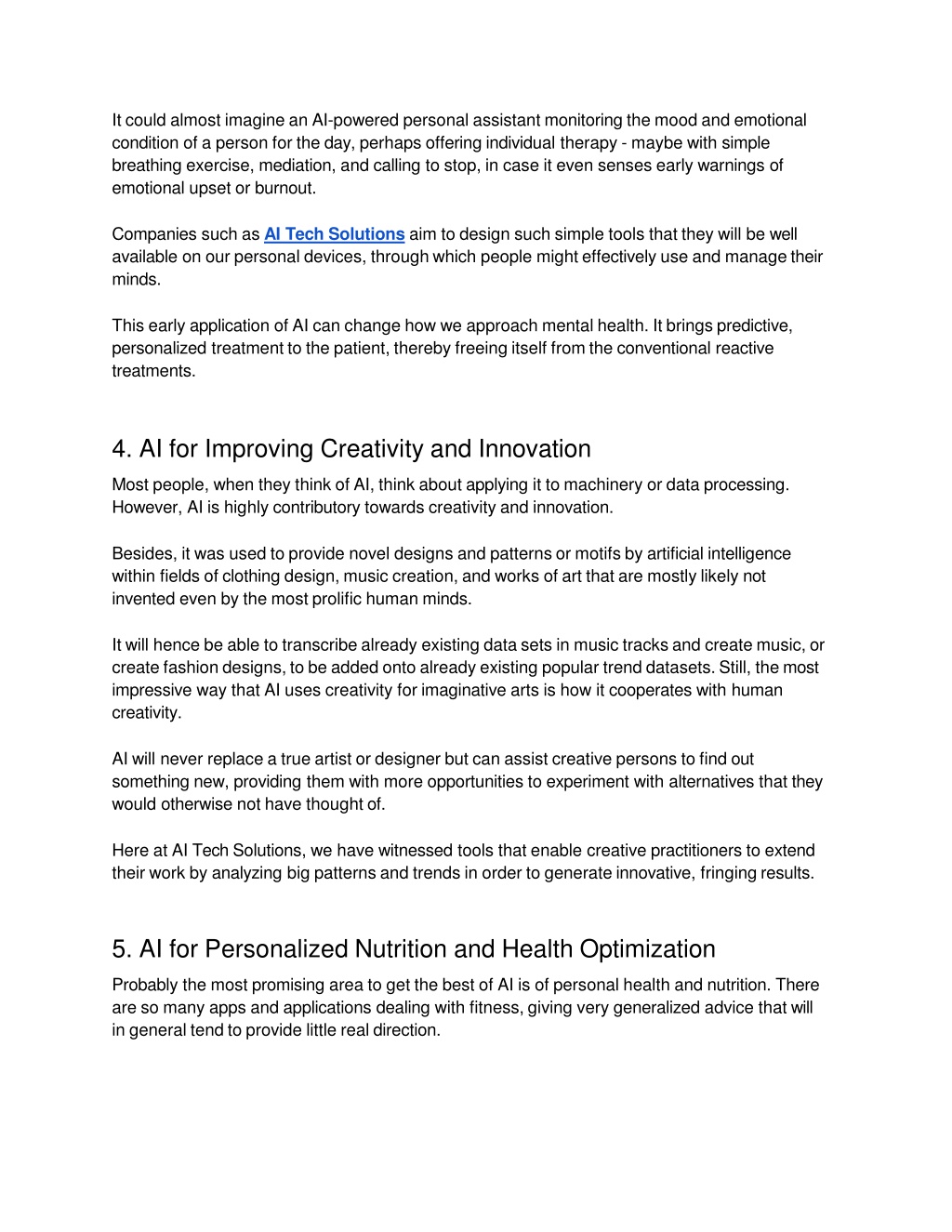 It could almost imagine an AI-powered personal assistant monitoring the mood and emotional condition of a person for the day, perhaps offering individual therapy - maybe with simple breathing exercise, mediation, and calling to stop, in case it even senses early warnings of emotional upset or burnout.

Companies such as AI Tech Solutions aim to design such simple tools that they will be well available on our personal devices, through which people might effectively use and manage their minds.

This early application of AI can change how we approach mental health. It brings predictive, personalized treatment to the patient, thereby freeing itself from the conventional reactive treatments.

4. AI for Improving Creativity and Innovation

Most people, when they think of AI, think about applying it to machinery or data processing. However, AI is highly contributory towards creativity and innovation.

Besides, it was used to provide novel designs and patterns or motifs by artificial intelligence within fields of clothing design, music creation, and works of art that are mostly likely not invented even by the most prolific human minds.

It will hence be able to transcribe already existing data sets in music tracks and create music, or create fashion designs, to be added onto already existing popular trend datasets. Still, the most impressive way that AI uses creativity for imaginative arts is how it cooperates with human creativity.

AI will never replace a true artist or designer but can assist creative persons to find out something new, providing them with more opportunities to experiment with alternatives that they would otherwise not have thought of.

Here at AI Tech Solutions, we have witnessed tools that enable creative practitioners to extend their work by analyzing big patterns and trends in order to generate innovative, fringing results.

5. AI for Personalized Nutrition and Health Optimization

Probably the most promising area to get the best of AI is of personal health and nutrition. There are so many apps and applications dealing with fitness, giving very generalized advice that will in general tend to provide little real direction.